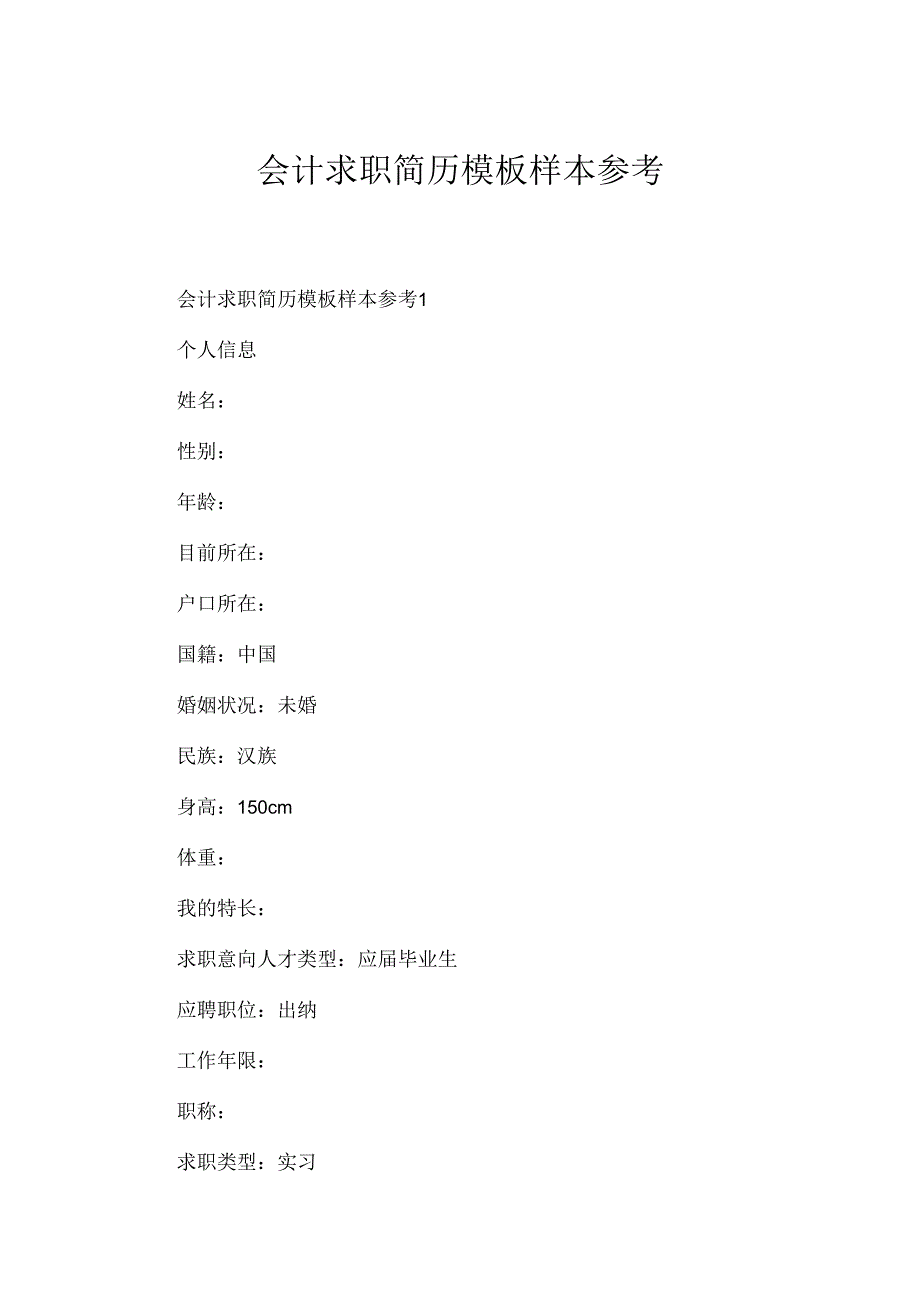 会计求职简历模板样本参考

会计求职简历模板样本参考1

个人信息

姓名：

性别：

年龄：

目前所在：

户口所在：

国籍：中国

婚姻状况：未婚

民族：汉族

身高：150cm

体重：

我的特长：

求职意向人才类型：应届毕业生

应聘职位：出纳

工作年限：

职称：

求职类型：实习